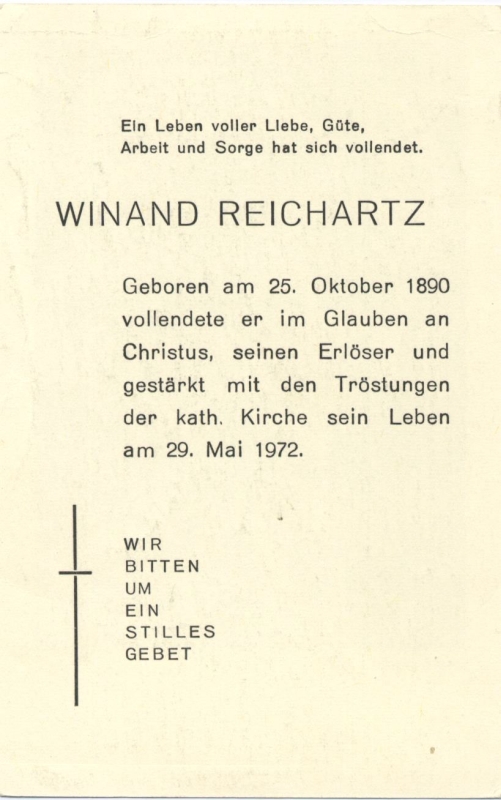 Ein Leben voller Liebe, Güte, Arbeit und Sorge hat sich vollendet.

WINAND REICHARTZ

Geboren am 25. Oktober 1890 vollendete er im Glauben an Christus, seinen Erlöser und gestärkt mit den Tröstungen der kath. Kirche sein Leben am 29. Mai 1972.

WIR
BITTEN
UM
EIN
STILLES
GEBET